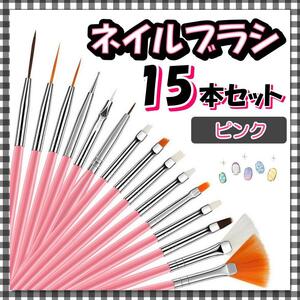 ネイルブラシ
15本セット
ピンク